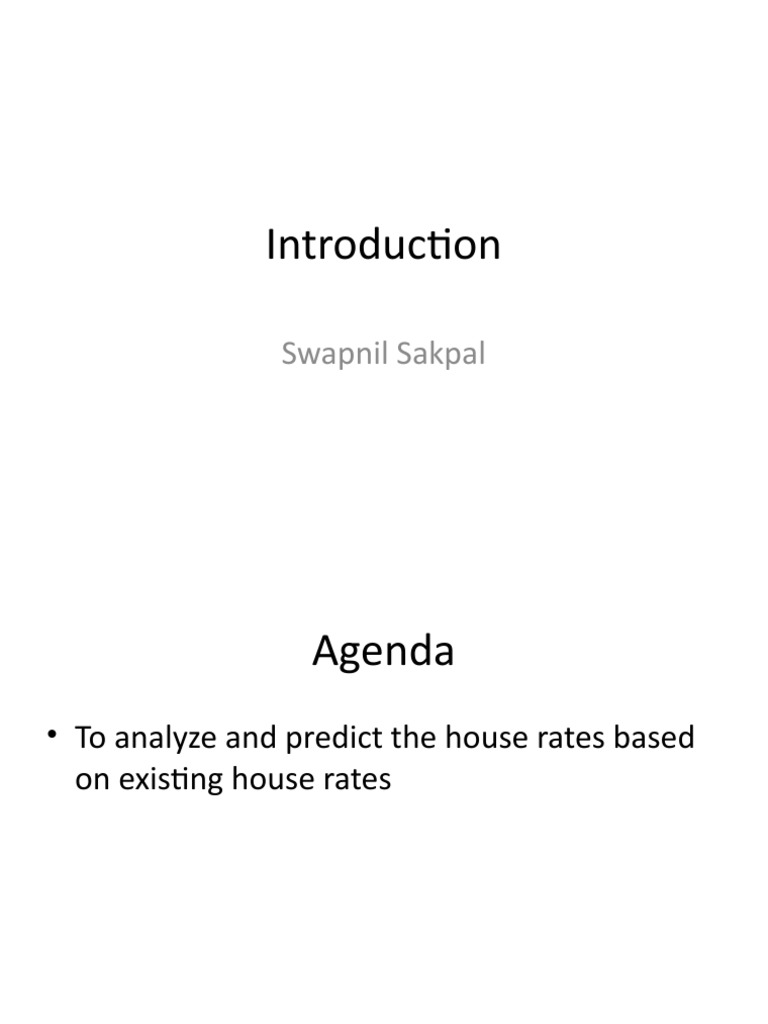 Introduction

Swapnil Sakpal

Agenda

• To analyze and predict the house rates based on existing house rates